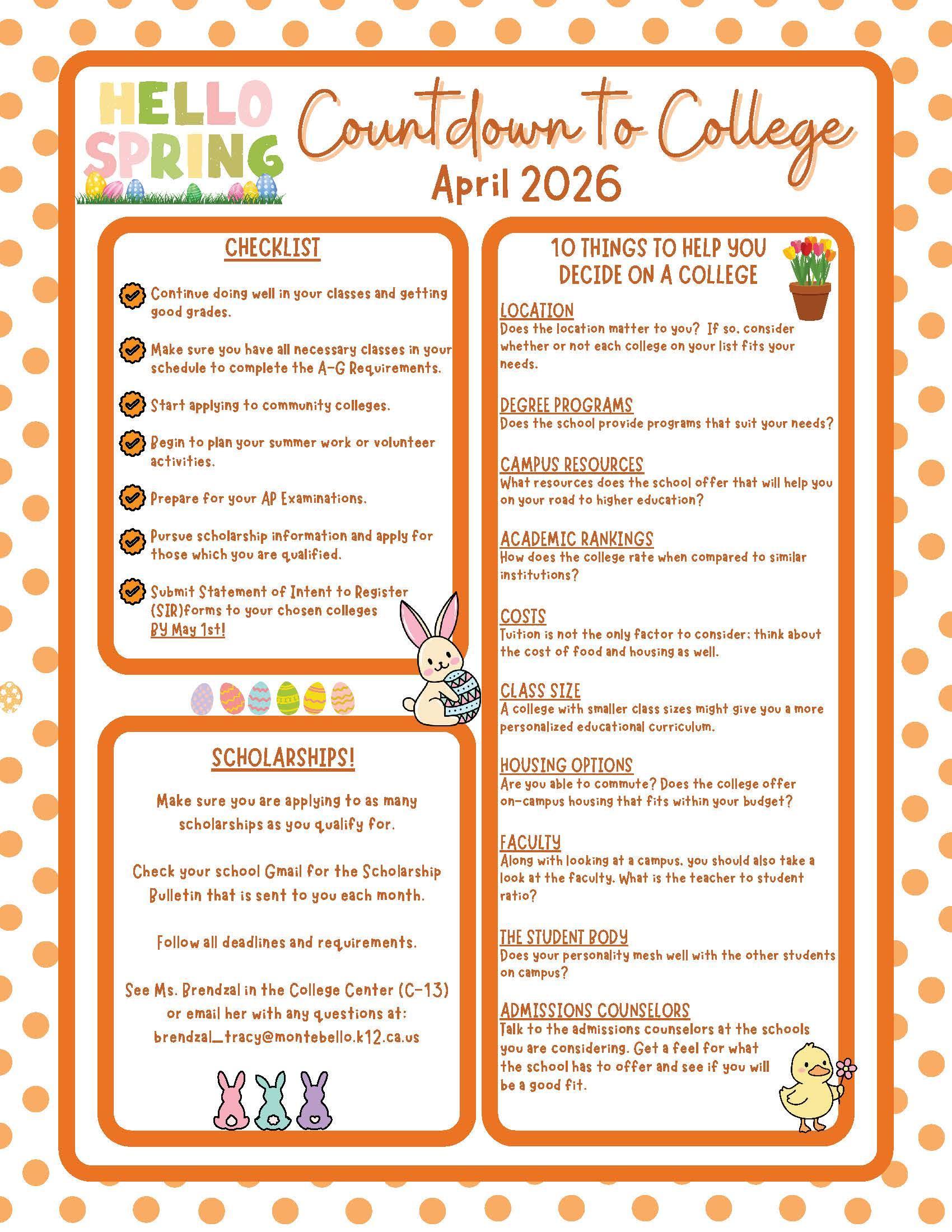 HELLO SPRING

Countdown to College
April 2026

CHECKLIST

Continue doing well in your classes and getting good grades.

Make sure you have all necessary classes in your schedule to complete the A-G Requirements.

Start applying to community colleges.

Begin to plan your summer work or volunteer activities.

Prepare for your AP Examinations.

Pursue scholarship information and apply for those which you are qualified.

Submit Statement of Intent to Register (SIR)forms to your chosen colleges BY May 1st!

SCHOLARSHIPS!

Make sure you are applying to as many scholarships as you qualify for.

Check your school Gmail for the Scholarship Bulletin that is sent to you each month.

Follow all deadlines and requirements.

See Ms. Brendzal in the College Center (C-13) or email her with any questions at: brendzal_tracy@montebello.k12.ca.us

10 THINGS TO HELP YOU DECIDE ON A COLLEGE

LOCATION
Does the location matter to you? If so, consider whether or not each college on your list fits your needs.

DEGREE PROGRAMS
Does the school provide programs that suit your needs?

CAMPUS RESOURCES
What resources does the school offer that will help you on your road to higher education?

ACADEMIC RANKINGS
How does the college rate when compared to similar institutions?

COSTS
Tuition is not the only factor to consider; think about the cost of food and housing as well.

CLASS SIZE
A college with smaller class sizes might give you a more personalized educational curriculum.

HOUSING OPTIONS
Are you able to commute? Does the college offer on-campus housing that fits within your budget?

FACULTY
Along with looking at a campus, you should also take a look at the faculty. What is the teacher to student ratio?

THE STUDENT BODY
Does your personality mesh well with the other students on campus?

ADMISSIONS COUNSELORS
Talk to the admissions counselors at the schools you are considering. Get a feel for what the school has to offer and see if you will be a good fit.